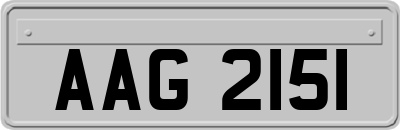 AAG 2151